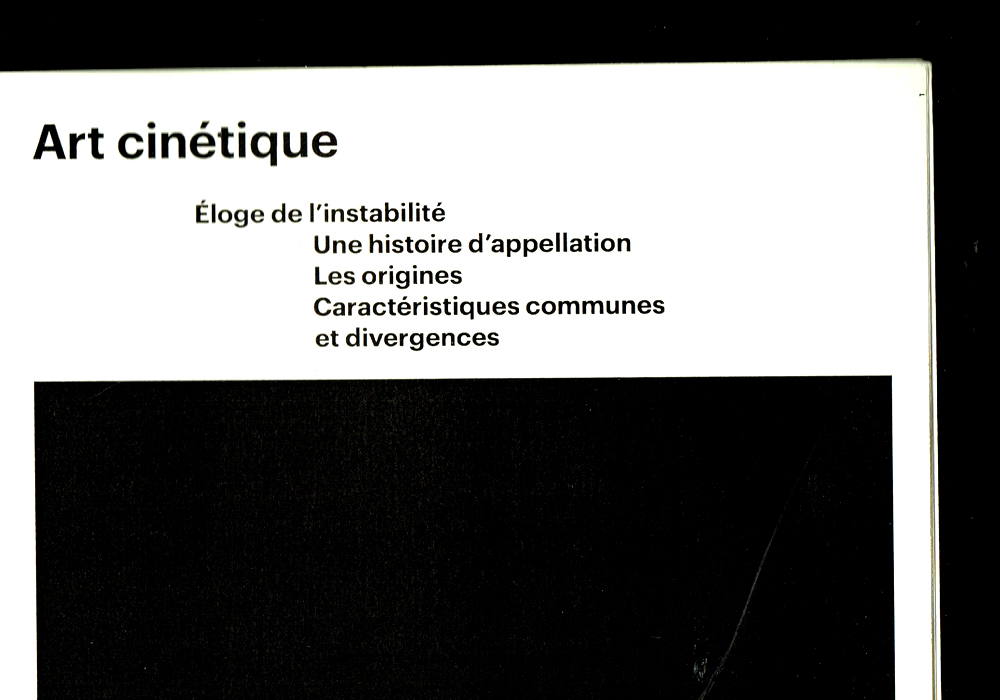 Art cinétique

Éloge de l'instabilité

Une histoire d'appellation

Les origines

Caractéristiques communes et divergences